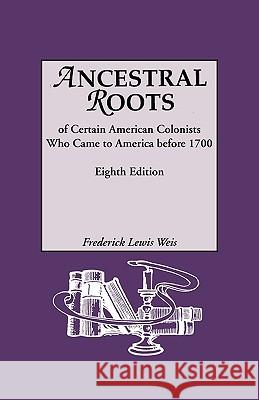 ANCESTRAL ROOTS

of Certain American Colonists Who Came to America before 1700

Eighth Edition

Frederick Lewis Weis

Kraina Książek